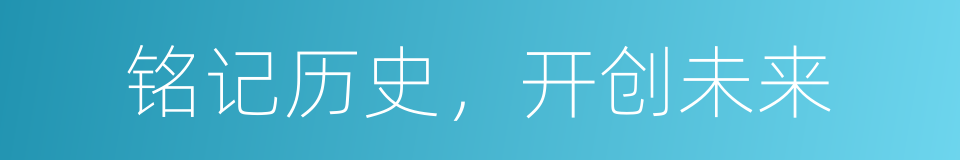 铭记历史，开创未来